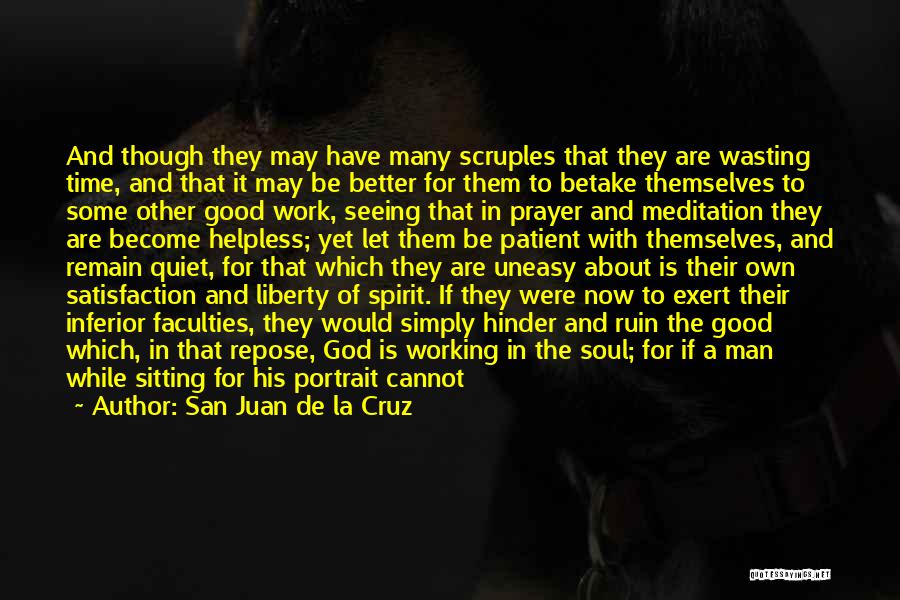 And though they may have many scruples that they are wasting time, and that it may be better for them to betake themselves to some other good work, seeing that in prayer and meditation they are become helpless; yet let them be patient with themselves, and remain quiet, for that which they are uneasy about is their own satisfaction and liberty of spirit. If they were now to exert their inferior faculties, they would simply hinder and ruin the good which, in that repose, God is working in the soul; for if a man while sitting for his portrait cannot

~ Author: San Juan de la Cruz

QUOTESSAYINGS.NET